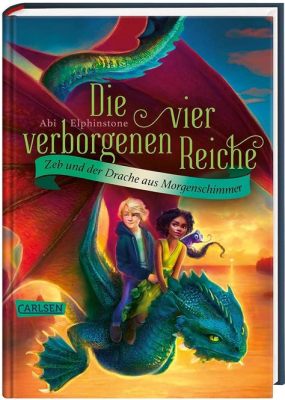 Abi Elphinstone

Die vier verborgenen Reiche

Zeb und der Drache aus Morgenschimmer

CARLSEN